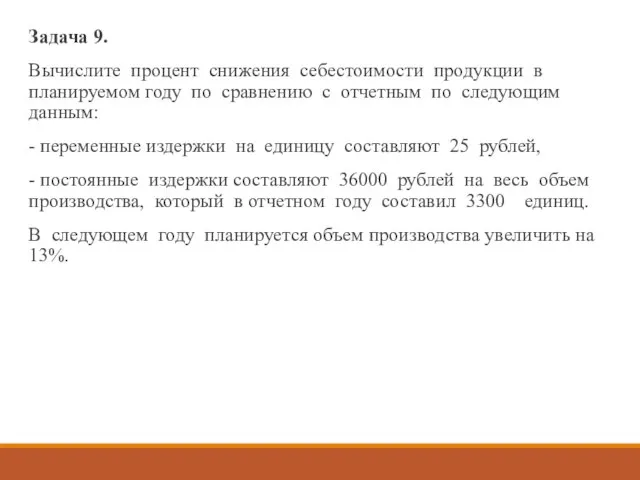 Задача 9.

Вычислите процент снижения себестоимости продукции в планируемом году по сравнению с отчетным по следующим данным:

- переменные издержки на единицу составляют 25 рублей,

- постоянные издержки составляют 36000 рублей на весь объем производства, который в отчетном году составил 3300 единиц.

В следующем году планируется объем производства увеличить на 13%.